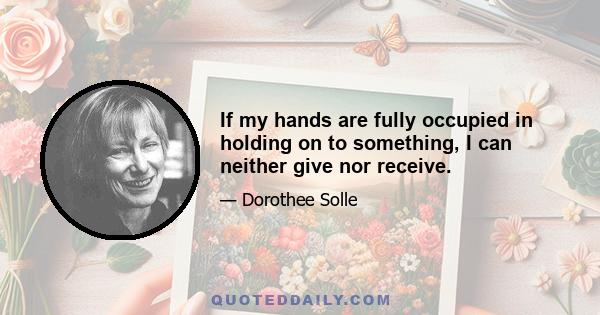 If my hands are fully occupied in holding on to something, I can neither give nor receive.

— Dorothee Solle

QUOTEDDAILY.COM